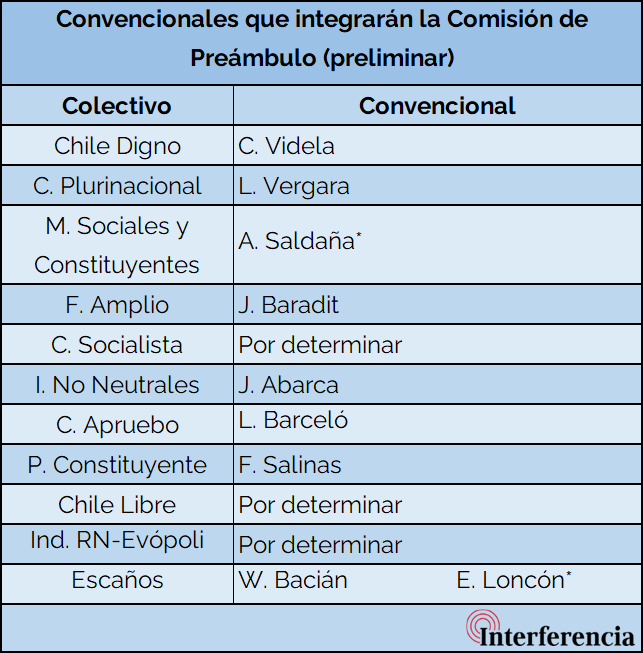 Convencionales que integrarán la Comisión de Preámbulo (preliminar)

| Colectivo | Convencional |
|---|---|
| Chile Digno | C. Videla |
| C. Plurinacional | L. Vergara |
| M. Sociales y Constituyentes | A. Saldaña* |
| F. Amplio | J. Baradit |
| C. Socialista | Por determinar |
| I. No Neutrales | J. Abarca |
| C. Apruebo | L. Barceló |
| P. Constituyente | F. Salinas |
| Chile Libre | Por determinar |
| Ind. RN-Evópoli | Por determinar |
| Escaños | W. Bacián E. Loncón* |

Interferencia